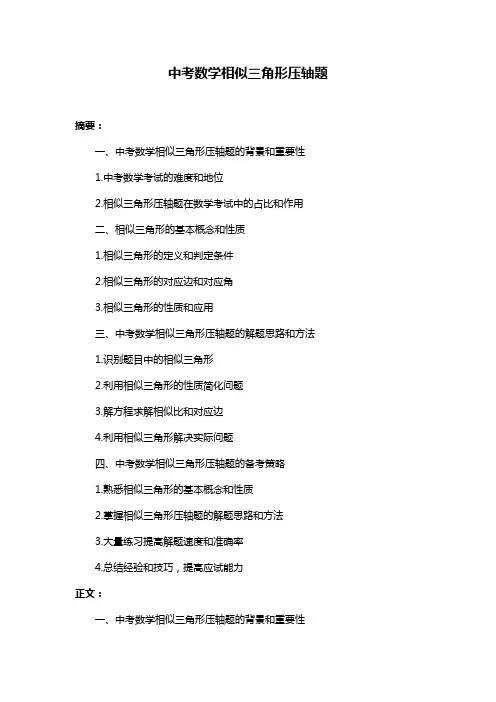 中考数学相似三角形压轴题

摘要：

一、中考数学相似三角形压轴题的背景和重要性

1.中考数学考试的难度和地位

2.相似三角形压轴题在数学考试中的占比和作用

二、相似三角形的基本概念和性质

1.相似三角形的定义和判定条件

2.相似三角形的对应边和对应角

3.相似三角形的性质和应用

三、中考数学相似三角形压轴题的解题思路和方法

1.识别题目中的相似三角形

2.利用相似三角形的性质简化问题

3.解方程求解相似比和对应边

4.利用相似三角形解决实际问题

四、中考数学相似三角形压轴题的备考策略

1.熟悉相似三角形的基本概念和性质

2.掌握相似三角形压轴题的解题思路和方法

3.大量练习提高解题速度和准确率

4.总结经验和技巧，提高应试能力

正文：

一、中考数学相似三角形压轴题的背景和重要性